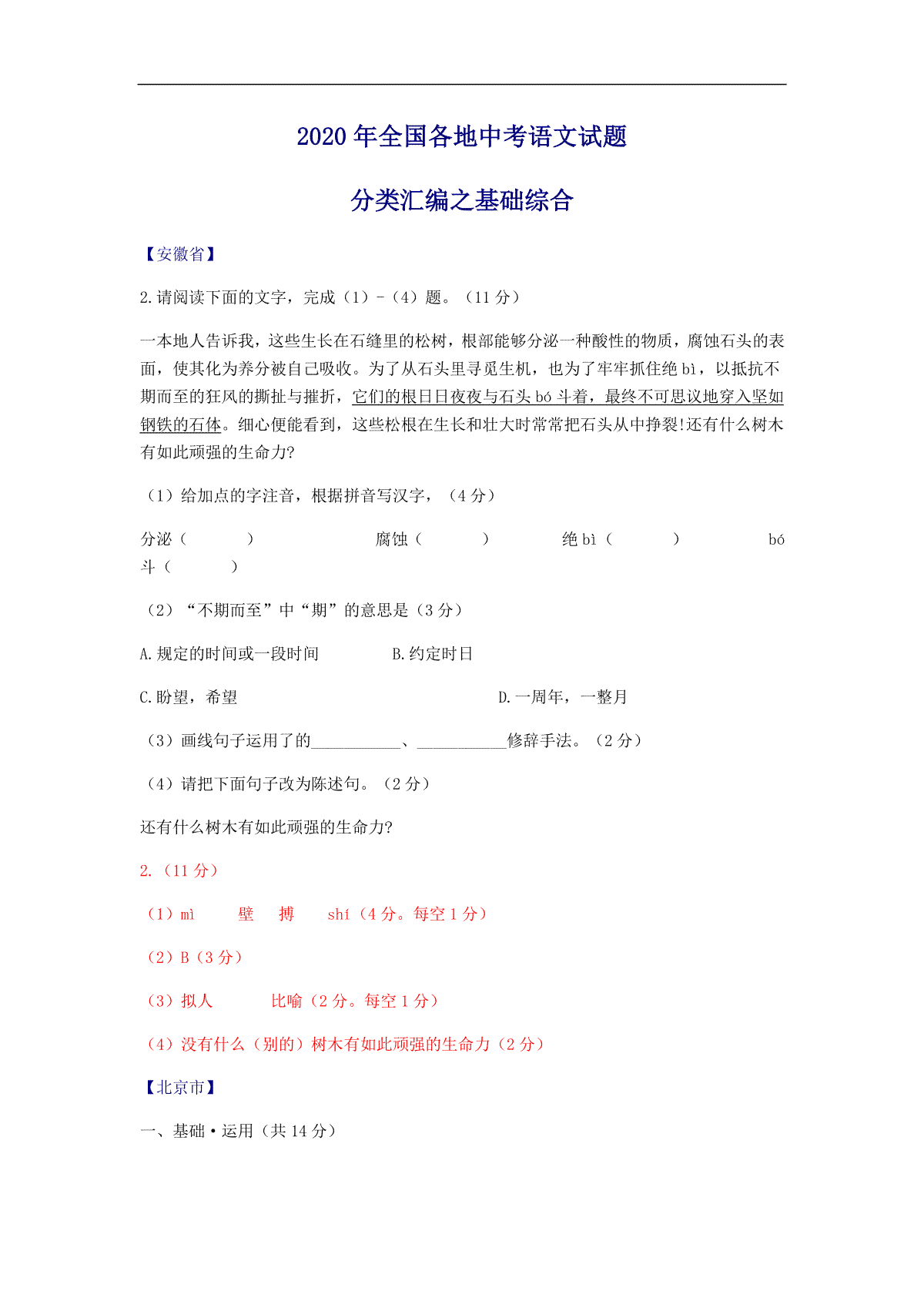 2020 年全国各地中考语文试题

分类汇编之基础综合

【安徽省】

2.请阅读下面的文字，完成（1）-（4）题。（11 分）

一本地人告诉我，这些生长在石缝里的松树，根部能够分泌一种酸性的物质，腐蚀石头的表面，使其化为养分被自己吸收。为了从石头里寻觅生机，也为了牢牢抓住绝 bì，以抵抗不期而至的狂风的撕扯与摧折，它们的根日日夜夜与石头 bó 斗着，最终不可思议地穿入坚如钢铁的石体。细心便能看到，这些松根在生长和壮大时常常把石头从中挣裂!还有什么树木有如此顽强的生命力?

（1）给加点的字注音，根据拼音写汉字，（4 分）

分泌（　　）　　腐蚀（　　）　　绝 bì（　　）　　bó 斗（　　）

（2）“不期而至”中“期”的意思是（3 分）

A.规定的时间或一段时间　　B.约定时日

C.盼望，希望　　D.一周年，一整月

（3）画线句子运用了的___________、___________修辞手法。（2 分）

（4）请把下面句子改为陈述句。（2 分）

还有什么树木有如此顽强的生命力?

2.（11 分）

（1）mì　　壁　　搏　　shí（4 分。每空 1 分）

（2）B（3 分）

（3）拟人　　比喻（2 分。每空 1 分）

（4）没有什么（别的）树木有如此顽强的生命力（2 分）

【北京市】

一、基础·运用（共 14 分）